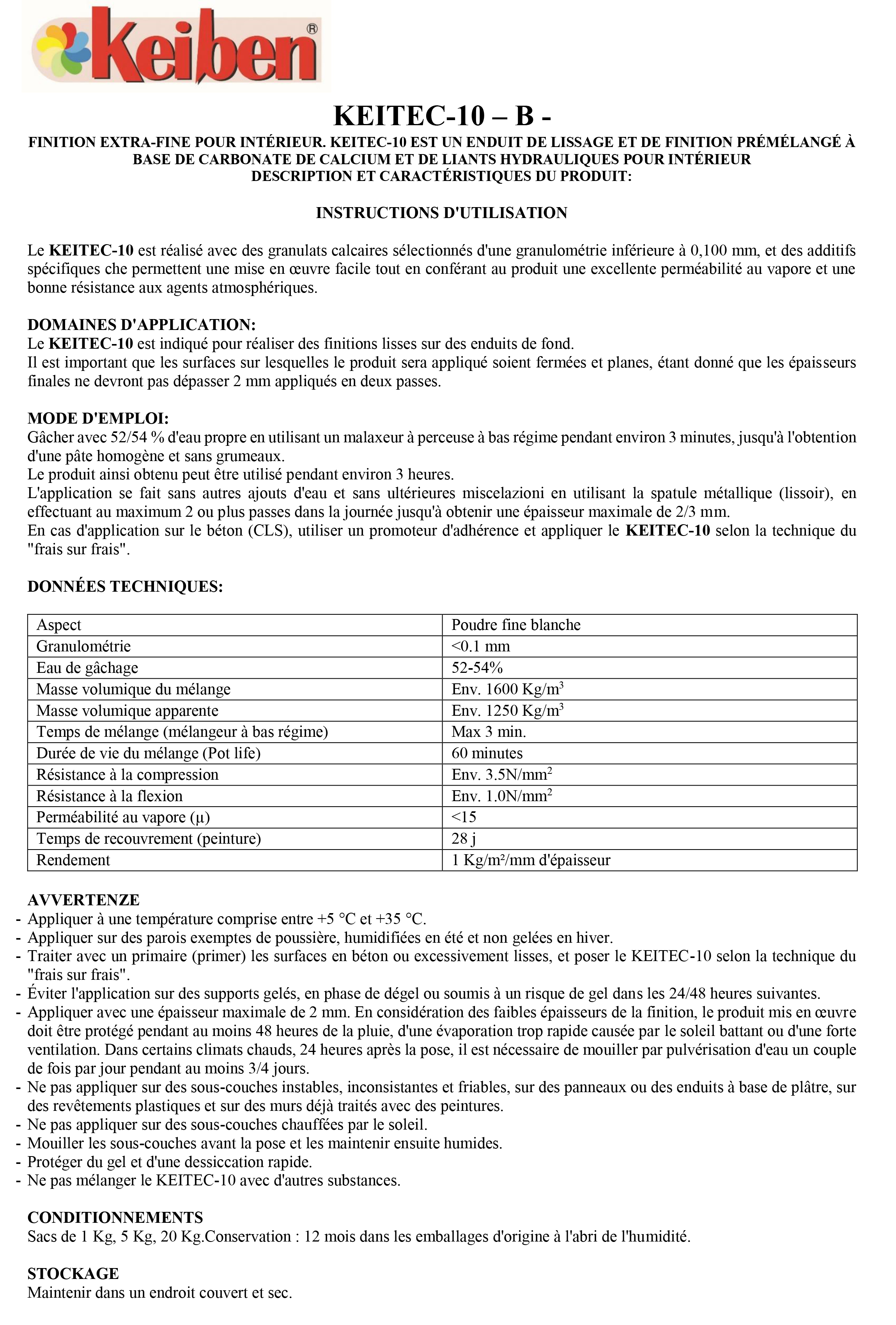 Keiben®

KEITEC-10 – B -

FINITION EXTRA-FINE POUR INTÉRIEUR. KEITEC-10 EST UN ENDUIT DE LISSAGE ET DE FINITION PRÉMÉLANGÉ À BASE DE CARBONATE DE CALCIUM ET DE LIANTS HYDRAULIQUES POUR INTÉRIEUR
DESCRIPTION ET CARACTÉRISTIQUES DU PRODUIT:

INSTRUCTIONS D'UTILISATION

Le KEITEC-10 est réalisé avec des granulats calcaires sélectionnés d'une granulométrie inférieure à 0,100 mm, et des additifs spécifiques che permettent une mise en œuvre facile tout en conférant au produit une excellente perméabilité au vapore et une bonne résistance aux agents atmosphériques.

DOMAINES D'APPLICATION:
Le KEITEC-10 est indiqué pour réaliser des finitions lisses sur des enduits de fond.
Il est important que les surfaces sur lesquelles le produit sera appliqué soient fermées et planes, étant donné que les épaisseurs finales ne devront pas dépasser 2 mm appliqués en deux passes.

MODE D'EMPLOI:
Gâcher avec 52/54 % d'eau propre en utilisant un malaxeur à perceuse à bas régime pendant environ 3 minutes, jusqu'à l'obtention d'une pâte homogène et sans grumeaux.
Le produit ainsi obtenu peut être utilisé pendant environ 3 heures.
L'application se fait sans autres ajouts d'eau et sans ultérieures miscelazioni en utilisant la spatule métallique (lissoir), en effectuant au maximum 2 ou plus passes dans la journée jusqu'à obtenir une épaisseur maximale de 2/3 mm.
En cas d'application sur le béton (CLS), utiliser un promoteur d'adhérence et appliquer le KEITEC-10 selon la technique du "frais sur frais".

DONNÉES TECHNIQUES:

| Aspect | Poudre fine blanche |
|---|---|
| Granulométrie | <0.1 mm |
| Eau de gâchage | 52-54% |
| Masse volumique du mélange | Env. 1600 Kg/m$^3$ |
| Masse volumique apparente | Env. 1250 Kg/m$^3$ |
| Temps de mélange (mélangeur à bas régime) | Max 3 min. |
| Durée de vie du mélange (Pot life) | 60 minutes |
| Résistance à la compression | Env. 3.5N/mm$^2$ |
| Résistance à la flexion | Env. 1.0N/mm$^2$ |
| Perméabilité au vapore (μ) | <15 |
| Temps de recouvrement (peinture) | 28 j |
| Rendement | 1 Kg/m²/mm d'épaisseur |

AVVERTENZE
- Appliquer à une température comprise entre +5 °C et +35 °C.
- Appliquer sur des parois exemptes de poussière, humidifiées en été et non gelées en hiver.
- Traiter avec un primaire (primer) les surfaces en béton ou excessivement lisses, et poser le KEITEC-10 selon la technique du "frais sur frais".
- Éviter l'application sur des supports gelés, en phase de dégel ou soumis à un risque de gel dans les 24/48 heures suivantes.
- Appliquer avec une épaisseur maximale de 2 mm. En considération des faibles épaisseurs de la finition, le produit mis en œuvre doit être protégé pendant au moins 48 heures de la pluie, d'une évaporation trop rapide causée par le soleil battant ou d'une forte ventilation. Dans certains climats chauds, 24 heures après la pose, il est nécessaire de mouiller par pulvérisation d'eau un couple de fois par jour pendant au moins 3/4 jours.
- Ne pas appliquer sur des sous-couches instables, inconsistantes et friables, sur des panneaux ou des enduits à base de plâtre, sur des revêtements plastiques et sur des murs déjà traités avec des peintures.
- Ne pas appliquer sur des sous-couches chauffées par le soleil.
- Mouiller les sous-couches avant la pose et les maintenir ensuite humides.
- Protéger du gel et d'une dessiccation rapide.
- Ne pas mélanger le KEITEC-10 avec d'autres substances.

CONDITIONNEMENTS
Sacs de 1 Kg, 5 Kg, 20 Kg.Conservation : 12 mois dans les emballages d'origine à l'abri de l'humidité.

STOCKAGE
Maintenir dans un endroit couvert et sec.